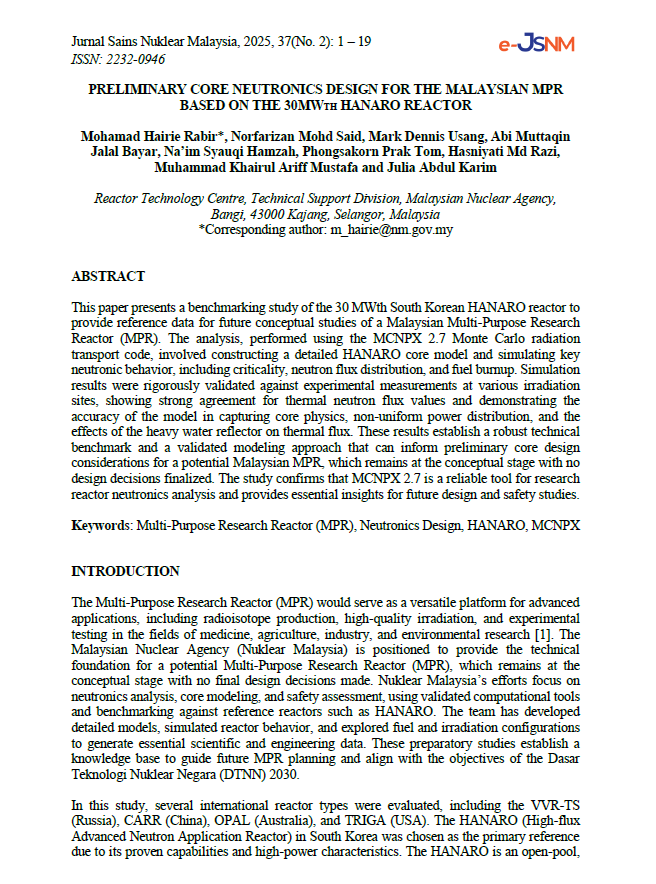 Jurnal Sains Nuklear Malaysia, 2025, 37(No. 2): 1 – 19
ISSN: 2232-0946

e-JSNM

PRELIMINARY CORE NEUTRONICS DESIGN FOR THE MALAYSIAN MPR BASED ON THE 30MWTH HANARO REACTOR

Mohamad Hairie Rabir*, Norfarizan Mohd Said, Mark Dennis Usang, Abi Muttaqin Jalal Bayar, Na'im Syauqi Hamzah, Phongsakorn Prak Tom, Hasniyati Md Razi, Muhammad Khairul Ariff Mustafa and Julia Abdul Karim

Reactor Technology Centre, Technical Support Division, Malaysian Nuclear Agency, Bangi, 43000 Kajang, Selangor, Malaysia
*Corresponding author: m_hairie@nm.gov.my

ABSTRACT

This paper presents a benchmarking study of the 30 MWth South Korean HANARO reactor to provide reference data for future conceptual studies of a Malaysian Multi-Purpose Research Reactor (MPR). The analysis, performed using the MCNPX 2.7 Monte Carlo radiation transport code, involved constructing a detailed HANARO core model and simulating key neutronic behavior, including criticality, neutron flux distribution, and fuel burnup. Simulation results were rigorously validated against experimental measurements at various irradiation sites, showing strong agreement for thermal neutron flux values and demonstrating the accuracy of the model in capturing core physics, non-uniform power distribution, and the effects of the heavy water reflector on thermal flux. These results establish a robust technical benchmark and a validated modeling approach that can inform preliminary core design considerations for a potential Malaysian MPR, which remains at the conceptual stage with no design decisions finalized. The study confirms that MCNPX 2.7 is a reliable tool for research reactor neutronics analysis and provides essential insights for future design and safety studies.

Keywords: Multi-Purpose Research Reactor (MPR), Neutronics Design, HANARO, MCNPX

INTRODUCTION

The Multi-Purpose Research Reactor (MPR) would serve as a versatile platform for advanced applications, including radioisotope production, high-quality irradiation, and experimental testing in the fields of medicine, agriculture, industry, and environmental research [1]. The Malaysian Nuclear Agency (Nuklear Malaysia) is positioned to provide the technical foundation for a potential Multi-Purpose Research Reactor (MPR), which remains at the conceptual stage with no final design decisions made. Nuklear Malaysia's efforts focus on neutronics analysis, core modeling, and safety assessment, using validated computational tools and benchmarking against reference reactors such as HANARO. The team has developed detailed models, simulated reactor behavior, and explored fuel and irradiation configurations to generate essential scientific and engineering data. These preparatory studies establish a knowledge base to guide future MPR planning and align with the objectives of the Dasar Teknologi Nuklear Negara (DTNN) 2030.

In this study, several international reactor types were evaluated, including the VVR-TS (Russia), CARR (China), OPAL (Australia), and TRIGA (USA). The HANARO (High-flux Advanced Neutron Application Reactor) in South Korea was chosen as the primary reference due to its proven capabilities and high-power characteristics. The HANARO is an open-pool,